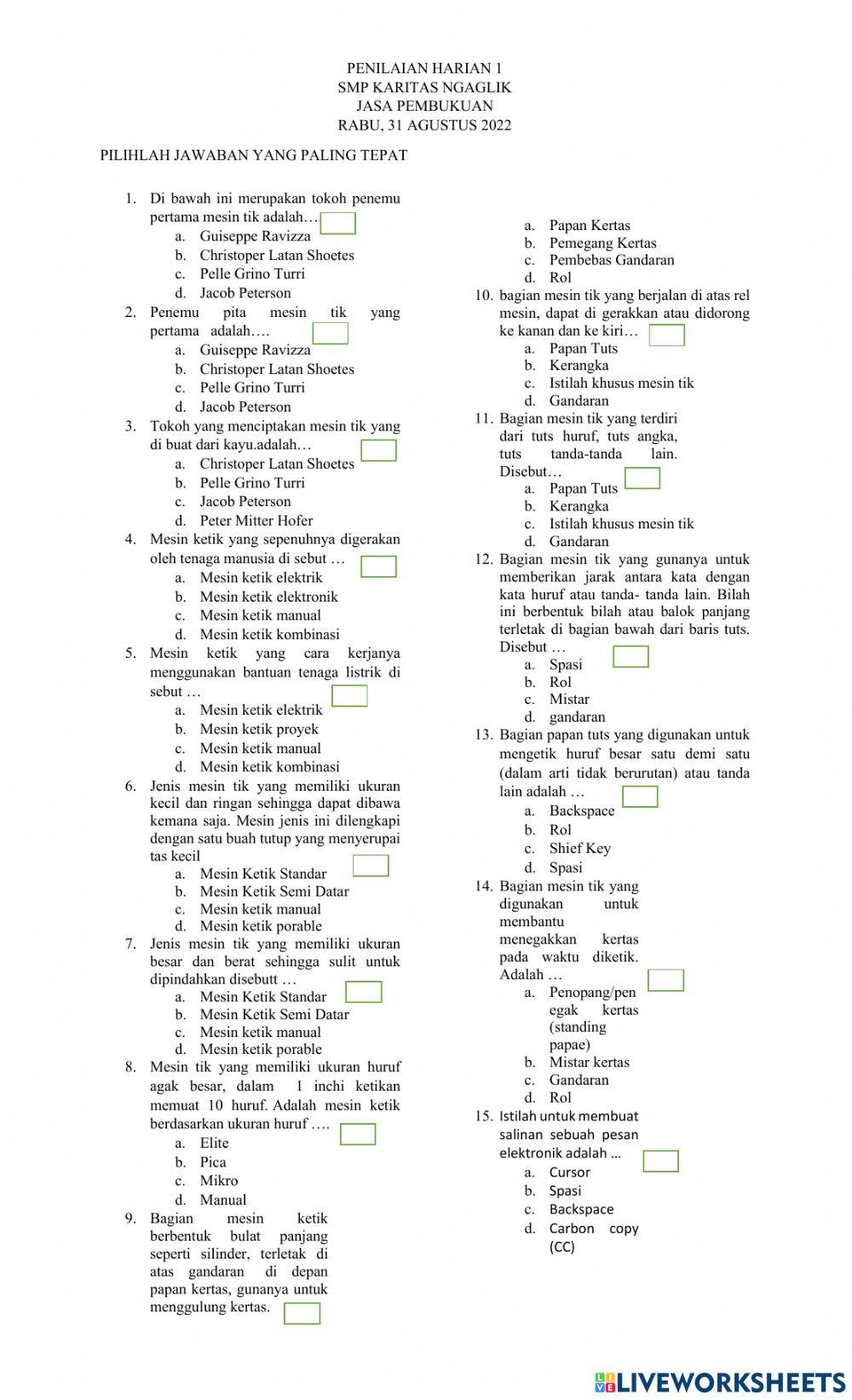 PENILAIAN HARIAN 1
SMP KARITAS NGAGLIK
JASA PEMBUKUAN
RABU, 31 AGUSTUS 2022

PILIHLAH JAWABAN YANG PALING TEPAT

1. Di bawah ini merupakan tokoh penemu pertama mesin tik adalah…
a. Guiseppe Ravizza
b. Christoper Latan Shoetes
c. Pelle Grino Turri
d. Jacob Peterson
2. Penemu pita mesin tik yang pertama adalah….
a. Guiseppe Ravizza
b. Christoper Latan Shoetes
c. Pelle Grino Turri
d. Jacob Peterson
3. Tokoh yang menciptakan mesin tik yang di buat dari kayu.adalah…
a. Christoper Latan Shoetes
b. Pelle Grino Turri
c. Jacob Peterson
d. Peter Mitter Hofer
4. Mesin ketik yang sepenuhnya digerakan oleh tenaga manusia di sebut …
a. Mesin ketik elektrik
b. Mesin ketik elektronik
c. Mesin ketik manual
d. Mesin ketik kombinasi
5. Mesin ketik yang cara kerjanya menggunakan bantuan tenaga listrik di sebut …
a. Mesin ketik elektrik
b. Mesin ketik proyek
c. Mesin ketik manual
d. Mesin ketik kombinasi
6. Jenis mesin tik yang memiliki ukuran kecil dan ringan sehingga dapat dibawa kemana saja. Mesin jenis ini dilengkapi dengan satu buah tutup yang menyerupai tas kecil
a. Mesin Ketik Standar
b. Mesin Ketik Semi Datar
c. Mesin ketik manual
d. Mesin ketik porable
7. Jenis mesin tik yang memiliki ukuran besar dan berat sehingga sulit untuk dipindahkan disebutt …
a. Mesin Ketik Standar
b. Mesin Ketik Semi Datar
c. Mesin ketik manual
d. Mesin ketik porable
8. Mesin tik yang memiliki ukuran huruf agak besar, dalam 1 inchi ketikan memuat 10 huruf. Adalah mesin ketik berdasarkan ukuran huruf ….
a. Elite
b. Pica
c. Mikro
d. Manual
9. Bagian mesin ketik berbentuk bulat panjang seperti silinder, terletak di atas gandaran di depan papan kertas, gunanya untuk menggulung kertas.
a. Papan Kertas
b. Pemegang Kertas
c. Pembebas Gandaran
d. Rol
10. bagian mesin tik yang berjalan di atas rel mesin, dapat di gerakkan atau didorong ke kanan dan ke kiri…
a. Papan Tuts
b. Kerangka
c. Istilah khusus mesin tik
d. Gandaran
11. Bagian mesin tik yang terdiri dari tuts huruf, tuts angka, tuts tanda-tanda lain. Disebut…
a. Papan Tuts
b. Kerangka
c. Istilah khusus mesin tik
d. Gandaran
12. Bagian mesin tik yang gunanya untuk memberikan jarak antara kata dengan kata huruf atau tanda- tanda lain. Bilah ini berbentuk bilah atau balok panjang terletak di bagian bawah dari baris tuts. Disebut …
a. Spasi
b. Rol
c. Mistar
d. gandaran
13. Bagian papan tuts yang digunakan untuk mengetik huruf besar satu demi satu (dalam arti tidak berurutan) atau tanda lain adalah …
a. Backspace
b. Rol
c. Shief Key
d. Spasi
14. Bagian mesin tik yang digunakan untuk membantu menegakkan kertas pada waktu diketik. Adalah …
a. Penopang/penegak kertas (standing papae)
b. Mistar kertas
c. Gandaran
d. Rol
15. Istilah untuk membuat salinan sebuah pesan elektronik adalah …
a. Cursor
b. Spasi
c. Backspace
d. Carbon copy (CC)

LIVEWORKSHEETS